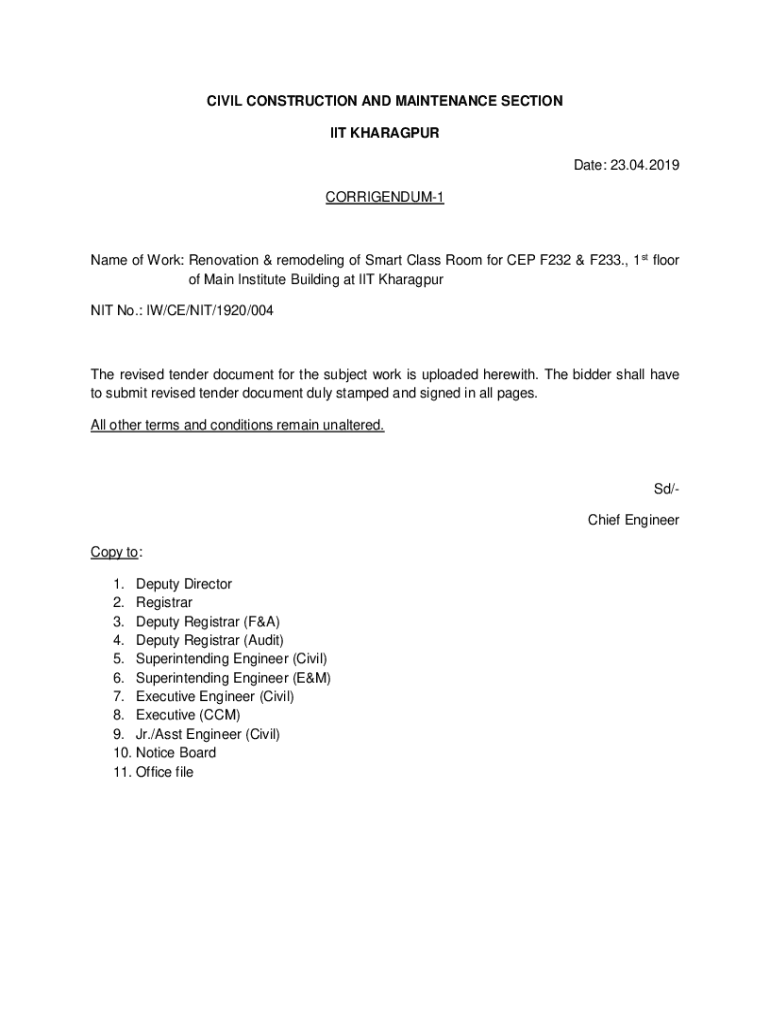 CIVIL CONSTRUCTION AND MAINTENANCE SECTION

IIT KHARAGPUR

Date: 23.04.2019

CORRIGENDUM-1

Name of Work: Renovation & remodeling of Smart Class Room for CEP F232 & F233., 1$^{st}$ floor of Main Institute Building at IIT Kharagpur

NIT No.: IW/CE/NIT/1920/004

The revised tender document for the subject work is uploaded herewith. The bidder shall have to submit revised tender document duly stamped and signed in all pages.

All other terms and conditions remain unaltered.

Sd/-

Chief Engineer

Copy to:

1. Deputy Director
2. Registrar
3. Deputy Registrar (F&A)
4. Deputy Registrar (Audit)
5. Superintending Engineer (Civil)
6. Superintending Engineer (E&M)
7. Executive Engineer (Civil)
8. Executive (CCM)
9. Jr./Asst Engineer (Civil)
10. Notice Board
11. Office file